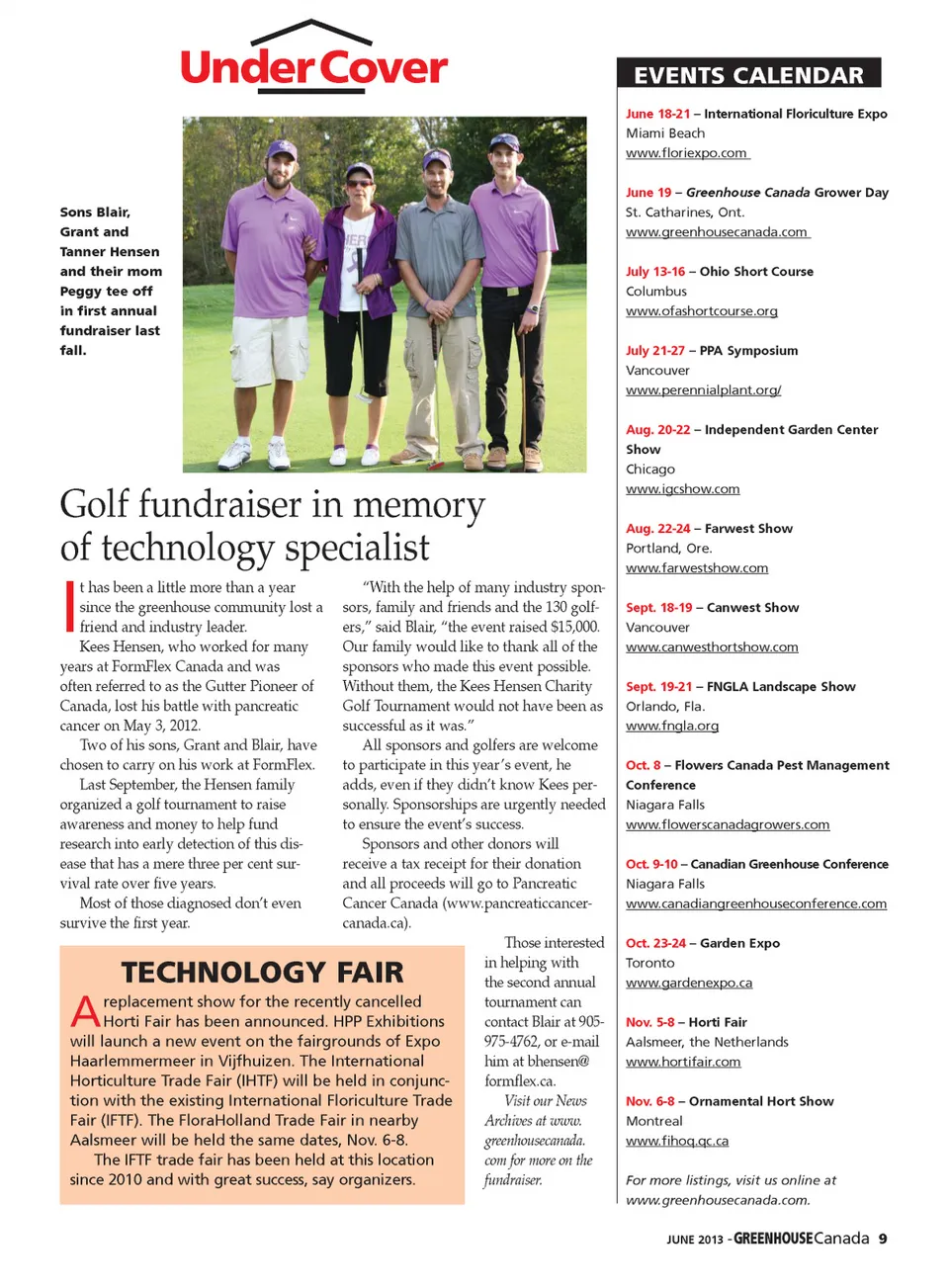 Under Cover

Sons Blair, Grant and Tanner Hensen and their mom Peggy tee off in first annual fundraiser last fall.

Golf fundraiser in memory of technology specialist

It has been a little more than a year since the greenhouse community lost a friend and industry leader.

Kees Hensen, who worked for many years at FormFlex Canada and was often referred to as the Gutter Pioneer of Canada, lost his battle with pancreatic cancer on May 3, 2012.

Two of his sons, Grant and Blair, have chosen to carry on his work at FormFlex.

Last September, the Hensen family organized a golf tournament to raise awareness and money to help fund research into early detection of this disease that has a mere three per cent survival rate over five years.

Most of those diagnosed don't even survive the first year.

"With the help of many industry sponsors, family and friends and the 130 golfers," said Blair, "the event raised $15,000. Our family would like to thank all of the sponsors who made this event possible. Without them, the Kees Hensen Charity Golf Tournament would not have been as successful as it was."

All sponsors and golfers are welcome to participate in this year's event, he adds, even if they didn't know Kees personally. Sponsorships are urgently needed to ensure the event's success.

Sponsors and other donors will receive a tax receipt for their donation and all proceeds will go to Pancreatic Cancer Canada (www.pancreaticcancercanada.ca).

Those interested in helping with the second annual tournament can contact Blair at 905-975-4762, or e-mail him at bhensen@formflex.ca.

Visit our News Archives at www.greenhousecanada.com for more on the fundraiser.

TECHNOLOGY FAIR

A replacement show for the recently cancelled Horti Fair has been announced. HPP Exhibitions will launch a new event on the fairgrounds of Expo Haarlemmermeer in Vijfhuizen. The International Horticulture Trade Fair (IHTF) will be held in conjunction with the existing International Floriculture Trade Fair (IFTF). The FloraHolland Trade Fair in nearby Aalsmeer will be held the same dates, Nov. 6-8.

The IFTF trade fair has been held at this location since 2010 and with great success, say organizers.

EVENTS CALENDAR

June 18-21 – International Floriculture Expo
Miami Beach
www.floriexpo.com

June 19 – Greenhouse Canada Grower Day
St. Catharines, Ont.
www.greenhousecanada.com

July 13-16 – Ohio Short Course
Columbus
www.ofashortcourse.org

July 21-27 – PPA Symposium
Vancouver
www.perennialplant.org/

Aug. 20-22 – Independent Garden Center Show
Chicago
www.igcshow.com

Aug. 22-24 – Farwest Show
Portland, Ore.
www.farwestshow.com

Sept. 18-19 – Canwest Show
Vancouver
www.canwesthortshow.com

Sept. 19-21 – FNGLA Landscape Show
Orlando, Fla.
www.fngla.org

Oct. 8 – Flowers Canada Pest Management Conference
Niagara Falls
www.flowerscanadagrowers.com

Oct. 9-10 – Canadian Greenhouse Conference
Niagara Falls
www.canadiangreenhouseconference.com

Oct. 23-24 – Garden Expo
Toronto
www.gardenexpo.ca

Nov. 5-8 – Horti Fair
Aalsmeer, the Netherlands
www.hortifair.com

Nov. 6-8 – Ornamental Hort Show
Montreal
www.fihoq.qc.ca

For more listings, visit us online at www.greenhousecanada.com.

JUNE 2013 - GREENHOUSE Canada 9